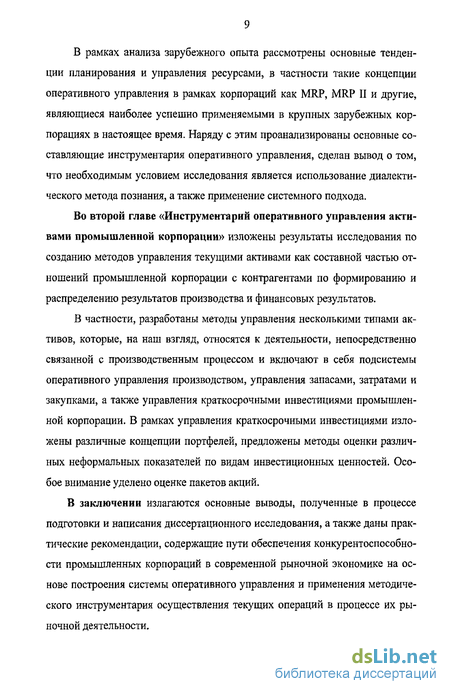 9

В рамках анализа зарубежного опыта рассмотрены основные тенденции планирования и управления ресурсами, в частности такие концепции оперативного управления в рамках корпораций как MRP, MRP II и другие, являющиеся наиболее успешно применяемыми в крупных зарубежных корпорациях в настоящее время. Наряду с этим проанализированы основные составляющие инструментария оперативного управления, сделан вывод о том, что необходимым условием исследования является использование диалектического метода познания, а также применение системного подхода.

Во второй главе «Инструментарий оперативного управления активами промышленной корпорации» изложены результаты исследования по созданию методов управления текущими активами как составной частью отношений промышленной корпорации с контрагентами по формированию и распределению результатов производства и финансовых результатов.

В частности, разработаны методы управления несколькими типами активов, которые, на наш взгляд, относятся к деятельности, непосредственно связанной с производственным процессом и включают в себя подсистемы оперативного управления производством, управления запасами, затратами и закупками, а также управления краткосрочными инвестициями промышленной корпорации. В рамках управления краткосрочными инвестициями изложены различные концепции портфелей, предложены методы оценки различных неформальных показателей по видам инвестиционных ценностей. Особое внимание уделено оценке пакетов акций.

В заключении излагаются основные выводы, полученные в процессе подготовки и написания диссертационного исследования, а также даны практические рекомендации, содержащие пути обеспечения конкурентоспособности промышленных корпораций в современной рыночной экономике на основе построения системы оперативного управления и применения методического инструментария осуществления текущих операций в процессе их рыночной деятельности.

dsLib.net
библиотека диссертаций